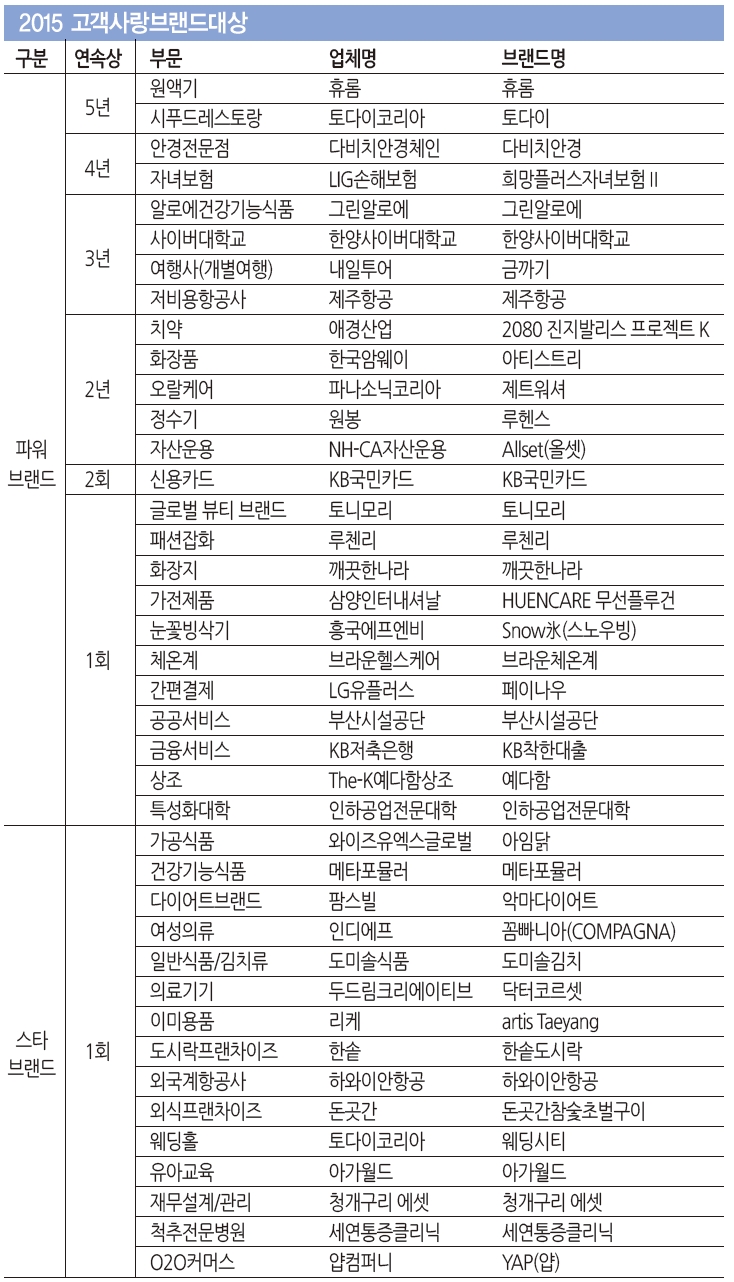 2015 고객사랑브랜드대상

| 구분 | 연속상 | 부문 | 업체명 | 브랜드명 |
|---|---|---|---|---|
| 파워 브랜드 | 5년 | 원액기 | 휴롬 | 휴롬 |
| | | 시푸드레스토랑 | 토다이코리아 | 토다이 |
| | 4년 | 안경전문점 | 다비치안경체인 | 다비치안경 |
| | | 자녀보험 | LIG손해보험 | 희망플러스자녀보험 II |
| | 3년 | 알로에건강기능식품 | 그린알로에 | 그린알로에 |
| | | 사이버대학교 | 한양사이버대학교 | 한양사이버대학교 |
| | | 여행사(개별여행) | 내일투어 | 금까기 |
| | | 저비용항공사 | 제주항공 | 제주항공 |
| | 2년 | 치약 | 애경산업 | 2080 진지발리스 프로젝트 K |
| | | 화장품 | 한국암웨이 | 아티스트리 |
| | | 오랄케어 | 파나소닉코리아 | 제트워셔 |
| | | 정수기 | 원봉 | 루헨스 |
| | | 자산운용 | NH-CA자산운용 | Allset(올셋) |
| | 2회 | 신용카드 | KB국민카드 | KB국민카드 |
| | 1회 | 글로벌 뷰티 브랜드 | 토니모리 | 토니모리 |
| | | 패션잡화 | 루첸리 | 루첸리 |
| | | 화장지 | 깨끗한나라 | 깨끗한나라 |
| | | 가전제품 | 삼양인터내셔날 | HUENCARE 무선플루건 |
| | | 눈꽃빙삭기 | 흥국에프엔비 | Snow氷(스노우빙) |
| | | 체온계 | 브라운헬스케어 | 브라운체온계 |
| | | 간편결제 | LG유플러스 | 페이나우 |
| | | 공공서비스 | 부산시설공단 | 부산시설공단 |
| | | 금융서비스 | KB저축은행 | KB착한대출 |
| | | 상조 | The-K예다함상조 | 예다함 |
| | | 특성화대학 | 인하공업전문대학 | 인하공업전문대학 |
| 스타 브랜드 | 1회 | 가공식품 | 와이즈유엑스글로벌 | 아임닭 |
| | | 건강기능식품 | 메타포뮬러 | 메타포뮬러 |
| | | 다이어트브랜드 | 팜스빌 | 악마다이어트 |
| | | 여성의류 | 인디에프 | 꼼빠니아(COMPAGNA) |
| | | 일반식품/김치류 | 도미솔식품 | 도미솔김치 |
| | | 의료기기 | 두드림크리에이티브 | 닥터코르셋 |
| | | 이미용품 | 리케 | artis Taeyang |
| | | 도시락프랜차이즈 | 한솥 | 한솥도시락 |
| | | 외국계항공사 | 하와이안항공 | 하와이안항공 |
| | | 외식프랜차이즈 | 돈곳간 | 돈곳간참숯초벌구이 |
| | | 웨딩홀 | 토다이코리아 | 웨딩시티 |
| | | 유아교육 | 아가월드 | 아가월드 |
| | | 재무설계/관리 | 청개구리 에셋 | 청개구리 에셋 |
| | | 척추전문병원 | 세연통증클리닉 | 세연통증클리닉 |
| | | O2O커머스 | 얍컴퍼니 | YAP(얍) |